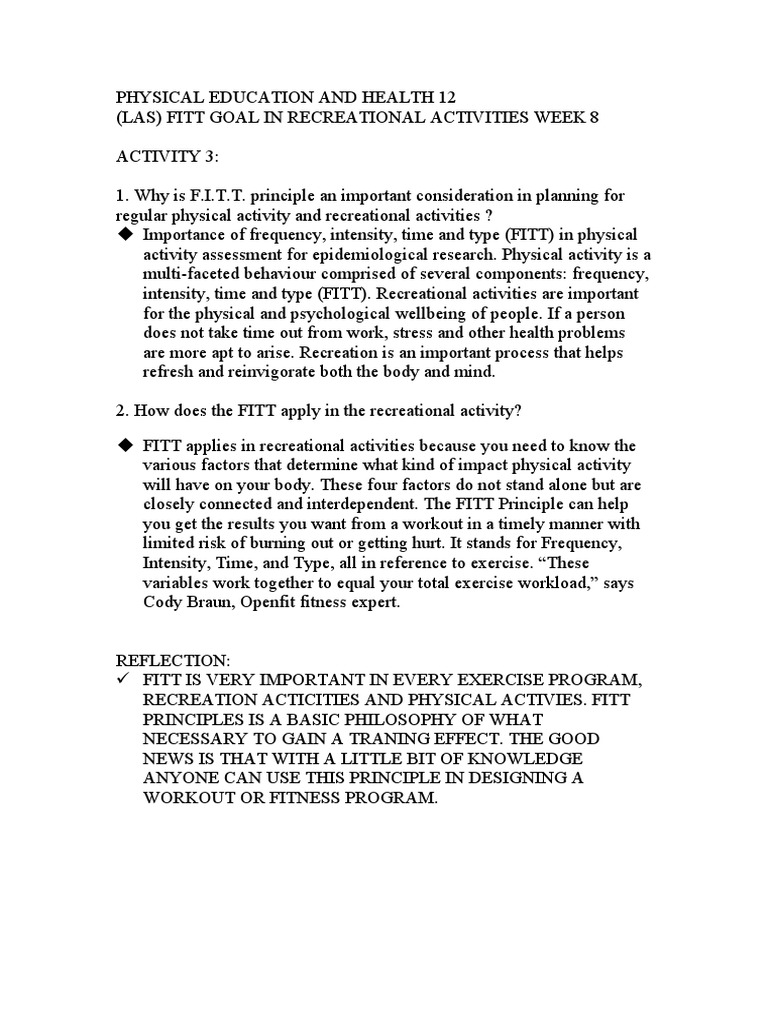 PHYSICAL EDUCATION AND HEALTH 12
(LAS) FITT GOAL IN RECREATIONAL ACTIVITIES WEEK 8

ACTIVITY 3:

1. Why is F.I.T.T. principle an important consideration in planning for regular physical activity and recreational activities ?

◆ Importance of frequency, intensity, time and type (FITT) in physical activity assessment for epidemiological research. Physical activity is a multi-faceted behaviour comprised of several components: frequency, intensity, time and type (FITT). Recreational activities are important for the physical and psychological wellbeing of people. If a person does not take time out from work, stress and other health problems are more apt to arise. Recreation is an important process that helps refresh and reinvigorate both the body and mind.

2. How does the FITT apply in the recreational activity?

◆ FITT applies in recreational activities because you need to know the various factors that determine what kind of impact physical activity will have on your body. These four factors do not stand alone but are closely connected and interdependent. The FITT Principle can help you get the results you want from a workout in a timely manner with limited risk of burning out or getting hurt. It stands for Frequency, Intensity, Time, and Type, all in reference to exercise. “These variables work together to equal your total exercise workload,” says Cody Braun, Openfit fitness expert.

REFLECTION:

✓ FITT IS VERY IMPORTANT IN EVERY EXERCISE PROGRAM, RECREATION ACTICITIES AND PHYSICAL ACTIVIES. FITT PRINCIPLES IS A BASIC PHILOSOPHY OF WHAT NECESSARY TO GAIN A TRANING EFFECT. THE GOOD NEWS IS THAT WITH A LITTLE BIT OF KNOWLEDGE ANYONE CAN USE THIS PRINCIPLE IN DESIGNING A WORKOUT OR FITNESS PROGRAM.